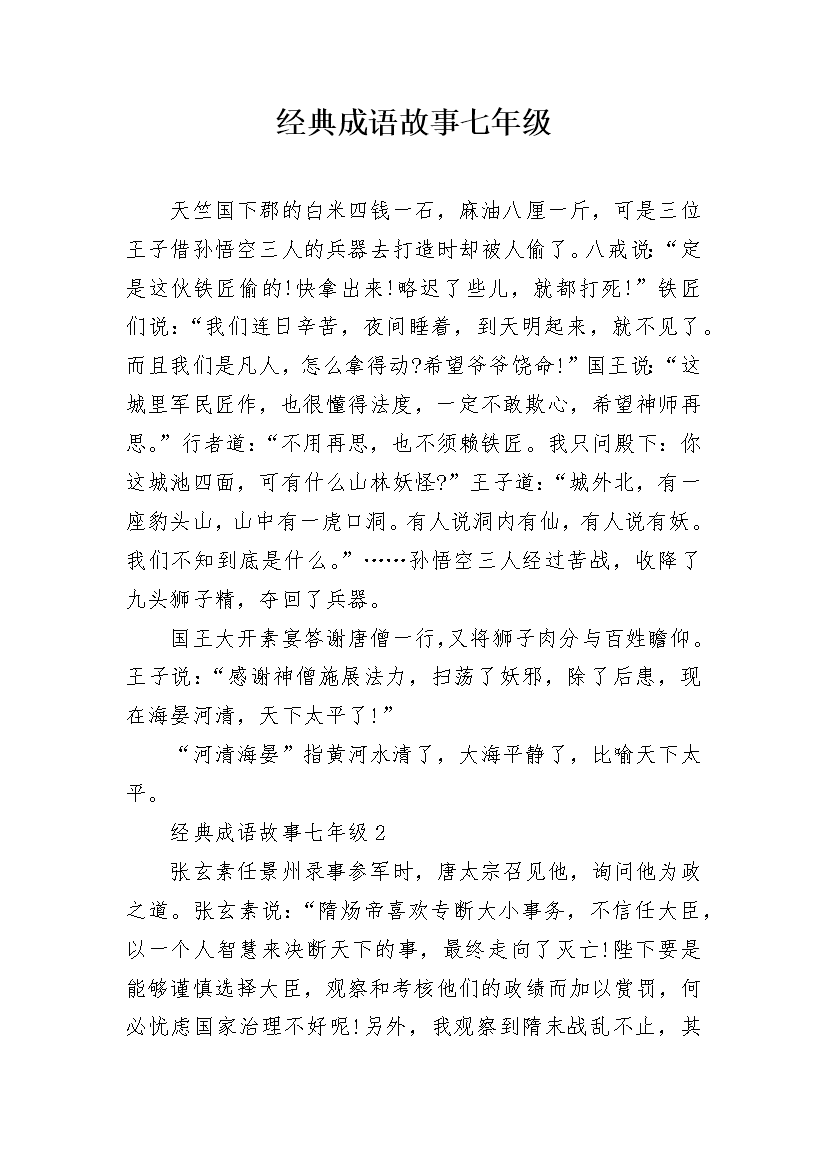 经典成语故事七年级

天竺国下郡的白米四钱一石，麻油八厘一斤，可是三位王子借孙悟空三人的兵器去打造时却被人偷了。八戒说：“定是这伙铁匠偷的!快拿出来!略迟了些儿，就都打死!”铁匠们说：“我们连日辛苦，夜间睡着，到天明起来，就不见了。而且我们是凡人，怎么拿得动?希望爷爷饶命!”国王说：“这城里军民匠作，也很懂得法度，一定不敢欺心，希望神师再思。”行者道：“不用再思，也不须赖铁匠。我只问殿下：你这城池四面，可有什么山林妖怪?”王子道：“城外北，有一座豹头山，山中有一虎口洞。有人说洞内有仙，有人说有妖。我们不知到底是什么。”……孙悟空三人经过苦战，收降了九头狮子精，夺回了兵器。

国王大开素宴答谢唐僧一行，又将狮子肉分与百姓瞻仰。王子说：“感谢神僧施展法力，扫荡了妖邪，除了后患，现在海晏河清，天下太平了!”

“河清海晏”指黄河水清了，大海平静了，比喻天下太平。

经典成语故事七年级 2

张玄素任景州录事参军时，唐太宗召见他，询问他为政之道。张玄素说：“隋炀帝喜欢专断大小事务，不信任大臣，以一个人智慧来决断天下的事，最终走向了灭亡!陛下要是能够谨慎选择大臣，观察和考核他们的政绩而加以赏罚，何必忧虑国家治理不好呢!另外，我观察到隋末战乱不止，其